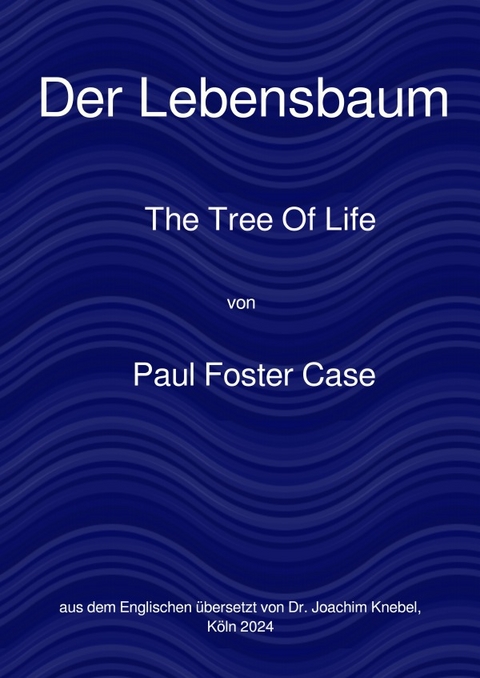 Der Lebensbaum

The Tree Of Life

von

Paul Foster Case

aus dem Englischen übersetzt von Dr. Joachim Knebel, Köln 2024